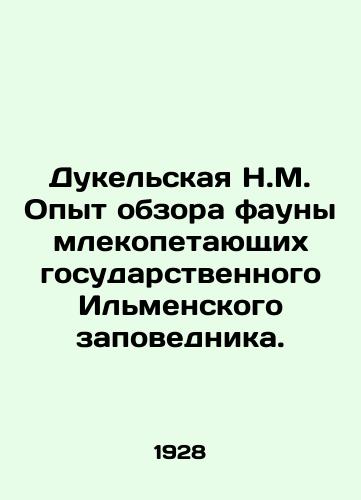 Дукельская Н.М. Опыт обзора фауны млекопетающих государственного Ильменского заповедника.

1928